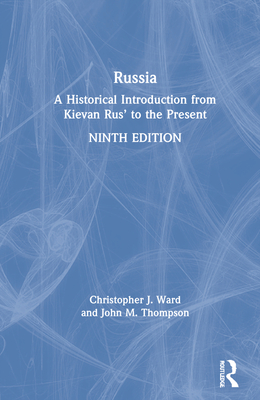 Russia

A Historical Introduction from Kievan Rus' to the Present

NINTH EDITION

Christopher J. Ward
and John M. Thompson

ROUTLEDGE